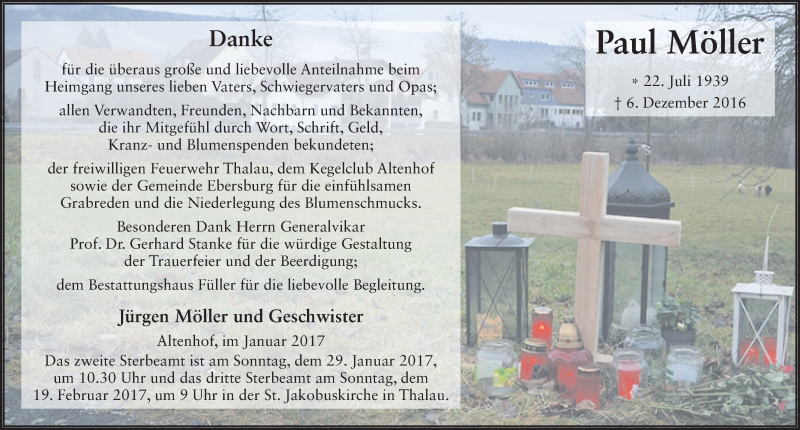 Danke

für die überaus große und liebevolle Anteilnahme beim Heimgang unseres lieben Vaters, Schwiegervaters und Opas;

allen Verwandten, Freunden, Nachbarn und Bekannten, die ihr Mitgefühl durch Wort, Schrift, Geld, Kranz- und Blumenspenden bekundeten;

der freiwilligen Feuerwehr Thalau, dem Kegelclub Altenhof sowie der Gemeinde Ebersburg für die einfühlsamen Grabreden und die Niederlegung des Blumenschmucks.

Besonderen Dank Herrn Generalvikar Prof. Dr. Gerhard Stanke für die würdige Gestaltung der Trauerfeier und der Beerdigung;

dem Bestattungshaus Füller für die liebevolle Begleitung.

Jürgen Möller und Geschwister

Altenhof, im Januar 2017

Das zweite Sterbeamt ist am Sonntag, dem 29. Januar 2017, um 10.30 Uhr und das dritte Sterbeamt am Sonntag, dem 19. Februar 2017, um 9 Uhr in der St. Jakobuskirche in Thalau.

Paul Möller

* 22. Juli 1939
† 6. Dezember 2016